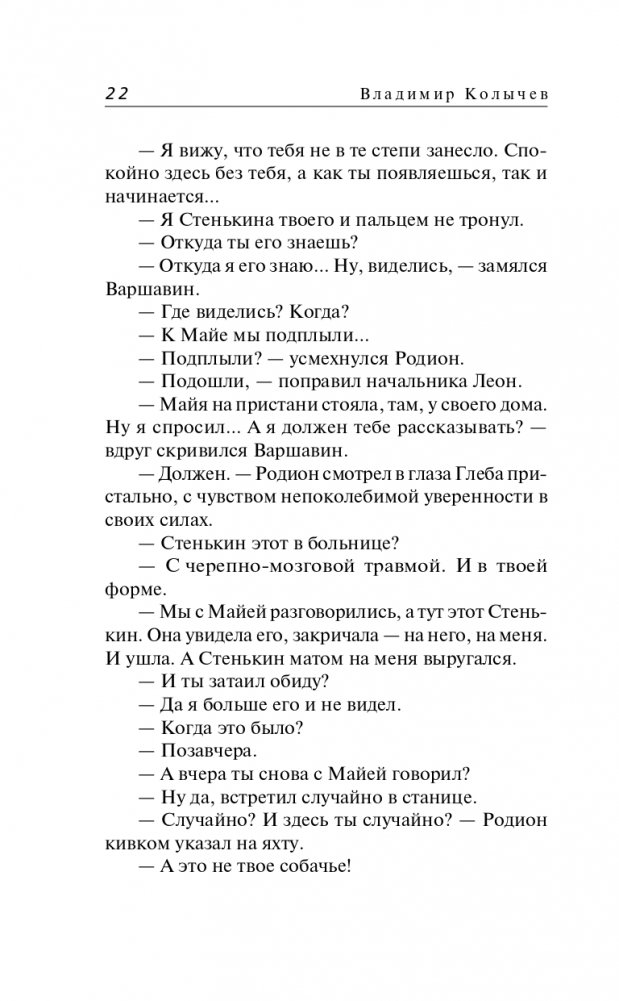 22 Владимир Колычев

— Я вижу, что тебя не в те степи занесло. Спокойно здесь без тебя, а как ты появляешься, так и начинается...

— Я Стенькина твоего и пальцем не тронул.

— Откуда ты его знаешь?

— Откуда я его знаю... Ну, виделись, — замялся Варшавин.

— Где виделись? Когда?

— К Майе мы подплыли...

— Подплыли? — усмехнулся Родион.

— Подошли, — поправил начальника Леон.

— Майя на пристани стояла, там, у своего дома. Ну я спросил... А я должен тебе рассказывать? — вдруг скривился Варшавин.

— Должен. — Родион смотрел в глаза Глеба пристально, с чувством непоколебимой уверенности в своих силах.

— Стенькин этот в больнице?

— С черепно-мозговой травмой. И в твоей форме.

— Мы с Майей разговорились, а тут этот Стенькин. Она увидела его, закричала — на него, на меня. И ушла. А Стенькин матом на меня выругался.

— И ты затаил обиду?

— Да я больше его и не видел.

— Когда это было?

— Позавчера.

— А вчера ты снова с Майей говорил?

— Ну да, встретил случайно в станице.

— Случайно? И здесь ты случайно? — Родион кивком указал на яхту.

— А это не твое собачье!